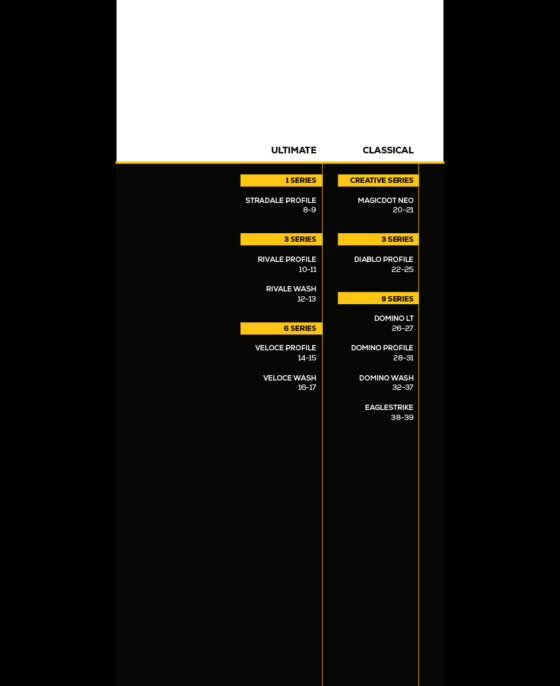 ULTIMATE

1 SERIES

STRADALE PROFILE
8-9

3 SERIES

RIVALE PROFILE
10-11

RIVALE WASH
12-13

6 SERIES

VELOCE PROFILE
14-15

VELOCE WASH
16-17

CLASSICAL

CREATIVE SERIES

MAGICDOT NEO
20-21

3 SERIES

DIABLO PROFILE
22-25

9 SERIES

DOMINO LT
26-27

DOMINO PROFILE
28-31

DOMINO WASH
32-37

EAGLESTRIKE
38-39